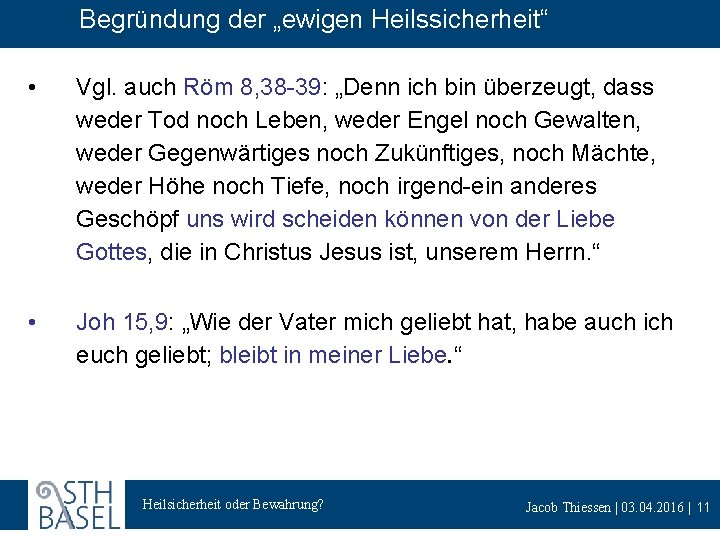 Begründung der „ewigen Heilssicherheit“

• Vgl. auch Röm 8,38-39: „Denn ich bin überzeugt, dass weder Tod noch Leben, weder Engel noch Gewalten, weder Gegenwärtiges noch Zukünftiges, noch Mächte, weder Höhe noch Tiefe, noch irgend-ein anderes Geschöpf uns wird scheiden können von der Liebe Gottes, die in Christus Jesus ist, unserem Herrn.“

• Joh 15,9: „Wie der Vater mich geliebt hat, habe auch ich euch geliebt; bleibt in meiner Liebe.“

STH BASEL

Heilsicherheit oder Bewahrung?

Jacob Thiessen | 03.04.2016 | 11